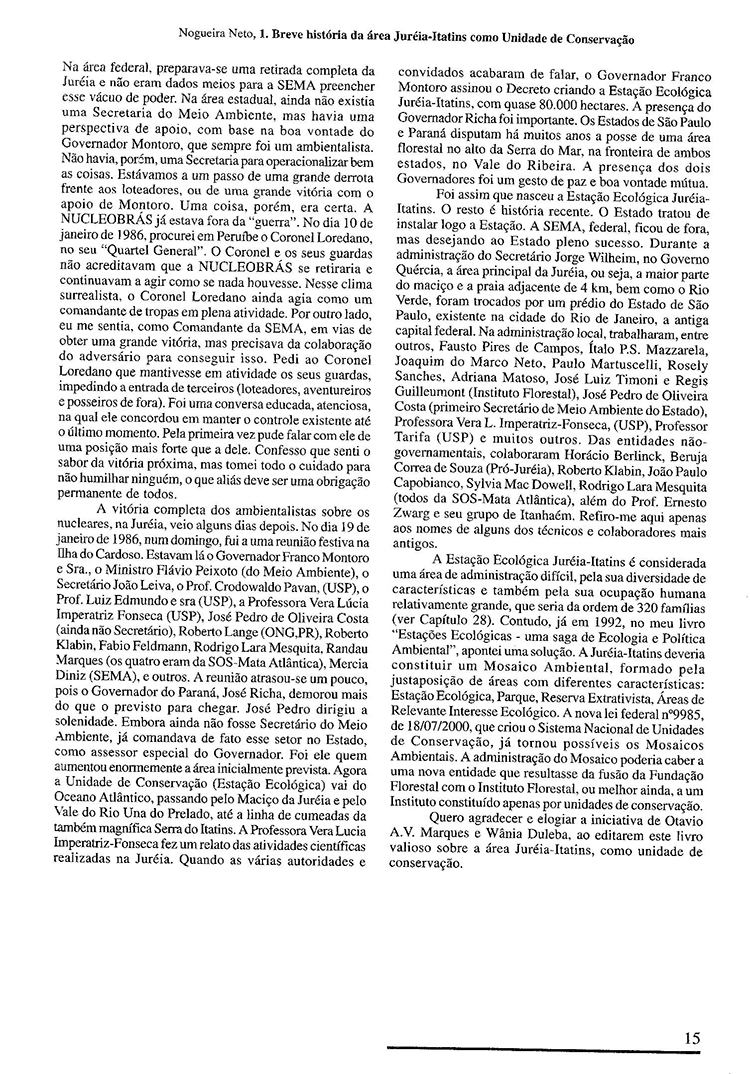 Nogueira Neto, 1. Breve história da área Juréia-Itatins como Unidade de Conservação

Na área federal, preparava-se uma retirada completa da Juréia e não eram dados meios para a SEMA preencher esse vácuo de poder. Na área estadual, ainda não existia uma Secretaria do Meio Ambiente, mas havia uma perspectiva de apoio, com base na boa vontade do Governador Montoro, que sempre foi um ambientalista. Não havia, porém, uma Secretaria para operacionalizar bem as coisas. Estávamos a um passo de uma grande derrota frente aos loteadores, ou de uma grande vitória com o apoio de Montoro. Uma coisa, porém, era certa. A NUCLEOBRÁS já estava fora da "guerra". No dia 10 de janeiro de 1986, procurei em Peruíbe o Coronel Loredano, no seu "Quartel General". O Coronel e os seus guardas não acreditavam que a NUCLEOBRÁS se retiraria e continuavam a agir como se nada houvesse. Nesse clima surrealista, o Coronel Loredano ainda agia como um comandante de tropas em plena atividade. Por outro lado, eu me sentia, como Comandante da SEMA, em vias de obter uma grande vitória, mas precisava da colaboração do adversário para conseguir isso. Pedi ao Coronel Loredano que mantivesse em atividade os seus guardas, impedindo a entrada de terceiros (loteadores, aventureiros e posseiros de fora). Foi uma conversa educada, atenciosa, na qual ele concordou em manter o controle existente até o último momento. Pela primeira vez pude falar com ele de uma posição mais forte que a dele. Confesso que senti o sabor da vitória próxima, mas tomei todo o cuidado para não humilhar ninguém, o que aliás deve ser uma obrigação permanente de todos.

A vitória completa dos ambientalistas sobre os nucleares, na Juréia, veio alguns dias depois. No dia 19 de janeiro de 1986, num domingo, fui a uma reunião festiva na Ilha do Cardoso. Estavam lá o Governador Franco Montoro e Sra., o Ministro Flávio Peixoto (do Meio Ambiente), o Secretário João Leiva, o Prof. Crodowaldo Pavan, (USP), o Prof. Luiz Edmundo e sra (USP), a Professora Vera Lúcia Imperatriz Fonseca (USP), José Pedro de Oliveira Costa (ainda não Secretário), Roberto Lange (ONG,PR), Roberto Klabin, Fabio Feldmann, Rodrigo Lara Mesquita, Randau Marques (os quatro eram da SOS-Mata Atlântica), Mercia Diniz (SEMA), e outros. A reunião atrasou-se um pouco, pois o Governador do Paraná, José Richa, demorou mais do que o previsto para chegar. José Pedro dirigiu a solenidade. Embora ainda não fosse Secretário do Meio Ambiente, já comandava de fato esse setor no Estado, como assessor especial do Governador. Foi ele quem aumentou enormemente a área inicialmente prevista. Agora a Unidade de Conservação (Estação Ecológica) vai do Oceano Atlântico, passando pelo Maciço da Juréia e pelo Vale do Rio Una do Prelado, até a linha de cumeadas da também magnífica Serra do Itatins. A Professora Vera Lucia Imperatriz-Fonseca fez um relato das atividades científicas realizadas na Juréia. Quando as várias autoridades e convidados acabaram de falar, o Governador Franco Montoro assinou o Decreto criando a Estação Ecológica Juréia-Itatins, com quase 80.000 hectares. A presença do Governador Richa foi importante. Os Estados de São Paulo e Paraná disputam há muitos anos a posse de uma área florestal no alto da Serra do Mar, na fronteira de ambos estados, no Vale do Ribeira. A presença dos dois Governadores foi um gesto de paz e boa vontade mútua.

Foi assim que nasceu a Estação Ecológica Juréia-Itatins. O resto é história recente. O Estado tratou de instalar logo a Estação. A SEMA, federal, ficou de fora, mas desejando ao Estado pleno sucesso. Durante a administração do Secretário Jorge Wilheim, no Governo Quércia, a área principal da Juréia, ou seja, a maior parte do maciço e a praia adjacente de 4 km, bem como o Rio Verde, foram trocados por um prédio do Estado de São Paulo, existente na cidade do Rio de Janeiro, a antiga capital federal. Na administração local, trabalharam, entre outros, Fausto Pires de Campos, Ítalo P.S. Mazzarela, Joaquim do Marco Neto, Paulo Martuscelli, Rosely Sanches, Adriana Matoso, José Luiz Timoni e Regis Guilleumont (Instituto Florestal), José Pedro de Oliveira Costa (primeiro Secretário de Meio Ambiente do Estado), Professora Vera L. Imperatriz-Fonseca, (USP), Professor Tarifa (USP) e muitos outros. Das entidades não-governamentais, colaboraram Horácio Berlinck, Beruja Correa de Souza (Pró-Juréia), Roberto Klabin, João Paulo Capobianco, Sylvia Mac Dowell, Rodrigo Lara Mesquita (todos da SOS-Mata Atlântica), além do Prof. Ernesto Zwarg e seu grupo de Itanhaém. Refiro-me aqui apenas aos nomes de alguns dos técnicos e colaboradores mais antigos.

A Estação Ecológica Juréia-Itatins é considerada uma área de administração difícil, pela sua diversidade de características e também pela sua ocupação humana relativamente grande, que seria da ordem de 320 famílias (ver Capítulo 28). Contudo, já em 1992, no meu livro "Estações Ecológicas - uma saga de Ecologia e Política Ambiental", apontei uma solução. A Juréia-Itatins deveria constituir um Mosaico Ambiental, formado pela justaposição de áreas com diferentes características: Estação Ecológica, Parque, Reserva Extrativista, Áreas de Relevante Interesse Ecológico. A nova lei federal nº9985, de 18/07/2000, que criou o Sistema Nacional de Unidades de Conservação, já tornou possíveis os Mosaicos Ambientais. A administração do Mosaico poderia caber a uma nova entidade que resultasse da fusão da Fundação Florestal com o Instituto Florestal, ou melhor ainda, a um Instituto constituído apenas por unidades de conservação.

Quero agradecer e elogiar a iniciativa de Otavio A.V. Marques e Wânia Duleba, ao editarem este livro valioso sobre a área Juréia-Itatins, como unidade de conservação.

15